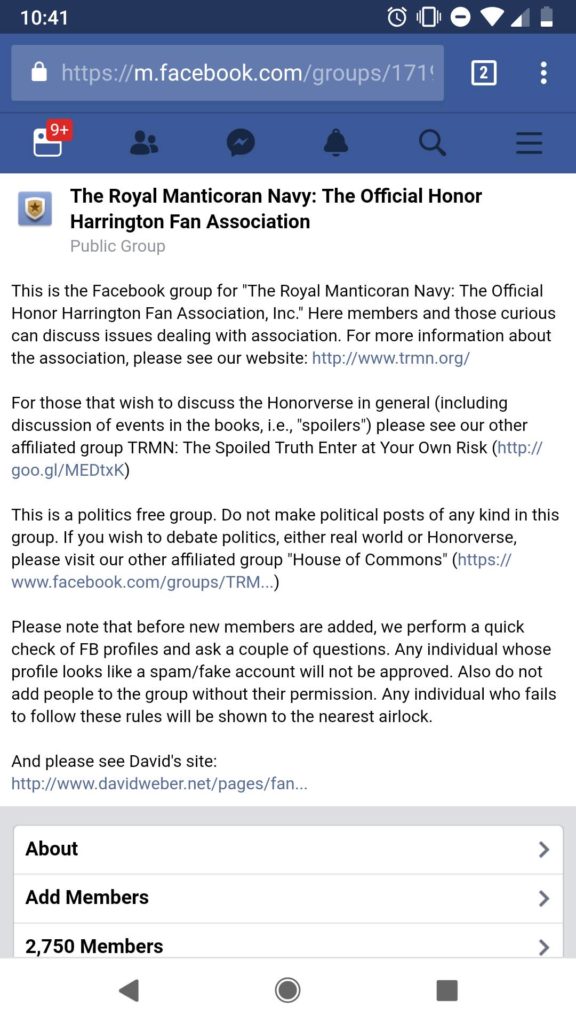 10:41

https://m.facebook.com/groups/171

2

9+

The Royal Manticoran Navy: The Official Honor Harrington Fan Association

Public Group

This is the Facebook group for "The Royal Manticoran Navy: The Official Honor Harrington Fan Association, Inc." Here members and those curious can discuss issues dealing with association. For more information about the association, please see our website: http://www.trmn.org/

For those that wish to discuss the Honorverse in general (including discussion of events in the books, i.e., "spoilers") please see our other affiliated group TRMN: The Spoiled Truth Enter at Your Own Risk (http://goo.gl/MEDtxK)

This is a politics free group. Do not make political posts of any kind in this group. If you wish to debate politics, either real world or Honorverse, please visit our other affiliated group "House of Commons" (https://www.facebook.com/groups/TRM...)

Please note that before new members are added, we perform a quick check of FB profiles and ask a couple of questions. Any individual whose profile looks like a spam/fake account will not be approved. Also do not add people to the group without their permission. Any individual who fails to follow these rules will be shown to the nearest airlock.

And please see David's site:
http://www.davidweber.net/pages/fan...

About

Add Members

2,750 Members